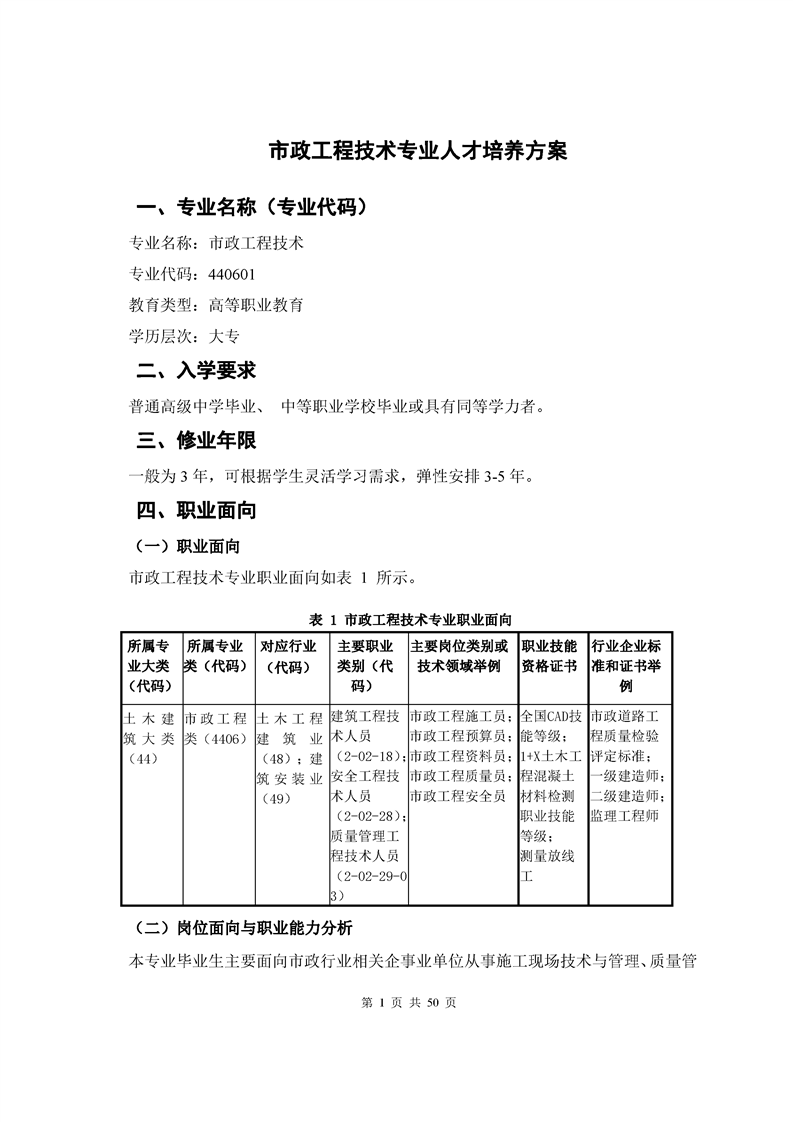 市政工程技术专业人才培养方案

一、专业名称（专业代码）

专业名称：市政工程技术

专业代码：440601

教育类型：高等职业教育

学历层次：大专

二、入学要求

普通高级中学毕业、 中等职业学校毕业或具有同等学力者。

三、修业年限

一般为 3 年，可根据学生灵活学习需求，弹性安排 3-5 年。

四、职业面向

（一）职业面向

市政工程技术专业职业面向如表 1 所示。

表 1 市政工程技术专业职业面向

| 所属专业大类（代码） | 所属专业类（代码） | 对应行业（代码） | 主要职业类别（代码） | 主要岗位类别或技术领域举例 | 职业技能资格证书 | 行业企业标准和证书举例 |
|---|---|---|---|---|---|---|
| 土木建筑大类（44） | 市政工程类（4406） | 土木工程建筑业（48）；建筑安装业（49） | 建筑工程技术人员（2-02-18）；安全工程技术人员（2-02-28）；质量管理工程技术人员（2-02-29-03） | 市政工程施工员；市政工程预算员；市政工程资料员；市政工程质量员；市政工程安全员 | 全国CAD技能等级；1+X土木工程混凝土材料检测职业技能等级；测量放线工 | 市政道路工程质量检验评定标准；一级建造师；二级建造师；监理工程师 |

（二）岗位面向与职业能力分析

本专业毕业生主要面向市政行业相关企事业单位从事施工现场技术与管理、质量管

第 1 页 共 50 页